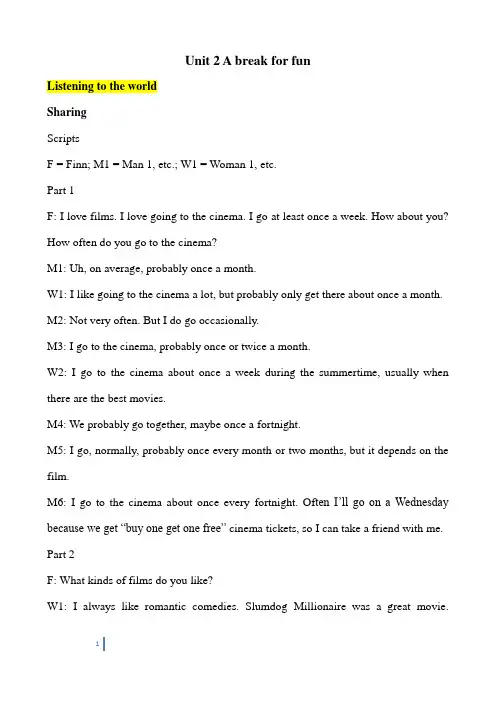 Unit 2 A break for fun

Listening to the world

Sharing

Scripts

F = Finn; M1 = Man 1, etc.; W1 = Woman 1, etc.

Part 1

F: I love films. I love going to the cinema. I go at least once a week. How about you? How often do you go to the cinema?

M1: Uh, on average, probably once a month.

W1: I like going to the cinema a lot, but probably only get there about once a month.

M2: Not very often. But I do go occasionally.

M3: I go to the cinema, probably once or twice a month.

W2: I go to the cinema about once a week during the summertime, usually when there are the best movies.

M4: We probably go together, maybe once a fortnight.

M5: I go, normally, probably once every month or two months, but it depends on the film.

M6: I go to the cinema about once every fortnight. Often I'll go on a Wednesday because we get "buy one get one free" cinema tickets, so I can take a friend with me.

Part 2

F: What kinds of films do you like?

W1: I always like romantic comedies. Slumdog Millionaire was a great movie.

1